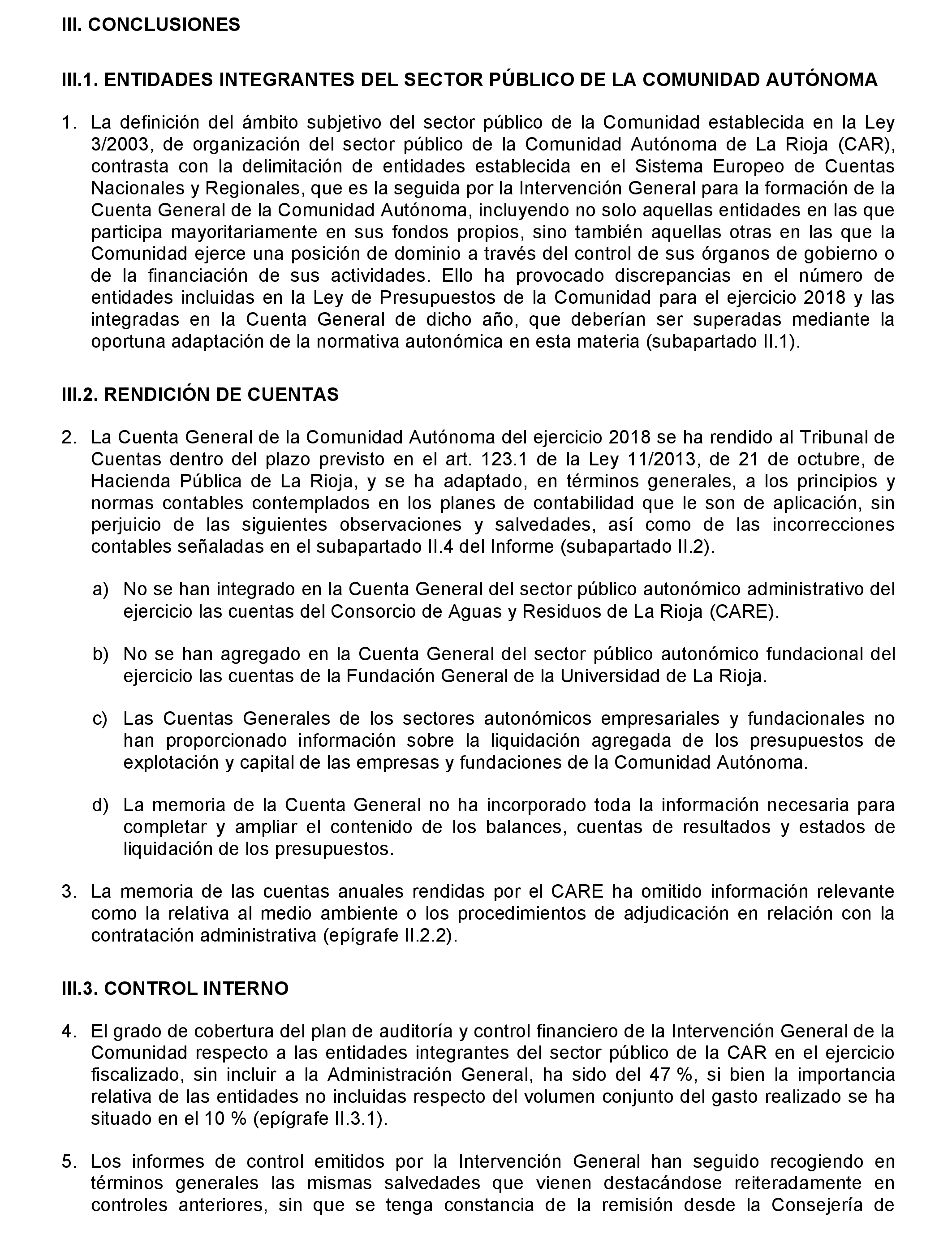 III. CONCLUSIONES

III.1. ENTIDADES INTEGRANTES DEL SECTOR PÚBLICO DE LA COMUNIDAD AUTÓNOMA

1. La definición del ámbito subjetivo del sector público de la Comunidad establecida en la Ley 3/2003, de organización del sector público de la Comunidad Autónoma de La Rioja (CAR), contrasta con la delimitación de entidades establecida en el Sistema Europeo de Cuentas Nacionales y Regionales, que es la seguida por la Intervención General para la formación de la Cuenta General de la Comunidad Autónoma, incluyendo no solo aquellas entidades en las que participa mayoritariamente en sus fondos propios, sino también aquellas otras en las que la Comunidad ejerce una posición de dominio a través del control de sus órganos de gobierno o de la financiación de sus actividades. Ello ha provocado discrepancias en el número de entidades incluidas en la Ley de Presupuestos de la Comunidad para el ejercicio 2018 y las integradas en la Cuenta General de dicho año, que deberían ser superadas mediante la oportuna adaptación de la normativa autonómica en esta materia (subapartado II.1).

III.2. RENDICIÓN DE CUENTAS

2. La Cuenta General de la Comunidad Autónoma del ejercicio 2018 se ha rendido al Tribunal de Cuentas dentro del plazo previsto en el art. 123.1 de la Ley 11/2013, de 21 de octubre, de Hacienda Pública de La Rioja, y se ha adaptado, en términos generales, a los principios y normas contables contemplados en los planes de contabilidad que le son de aplicación, sin perjuicio de las siguientes observaciones y salvedades, así como de las incorrecciones contables señaladas en el subapartado II.4 del Informe (subapartado II.2).

a) No se han integrado en la Cuenta General del sector público autonómico administrativo del ejercicio las cuentas del Consorcio de Aguas y Residuos de La Rioja (CARE).

b) No se han agregado en la Cuenta General del sector público autonómico fundacional del ejercicio las cuentas de la Fundación General de la Universidad de La Rioja.

c) Las Cuentas Generales de los sectores autonómicos empresariales y fundacionales no han proporcionado información sobre la liquidación agregada de los presupuestos de explotación y capital de las empresas y fundaciones de la Comunidad Autónoma.

d) La memoria de la Cuenta General no ha incorporado toda la información necesaria para completar y ampliar el contenido de los balances, cuentas de resultados y estados de liquidación de los presupuestos.

3. La memoria de las cuentas anuales rendidas por el CARE ha omitido información relevante como la relativa al medio ambiente o los procedimientos de adjudicación en relación con la contratación administrativa (epígrafe II.2.2).

III.3. CONTROL INTERNO

4. El grado de cobertura del plan de auditoría y control financiero de la Intervención General de la Comunidad respecto a las entidades integrantes del sector público de la CAR en el ejercicio fiscalizado, sin incluir a la Administración General, ha sido del 47 %, si bien la importancia relativa de las entidades no incluidas respecto del volumen conjunto del gasto realizado se ha situado en el 10 % (epígrafe II.3.1).

5. Los informes de control emitidos por la Intervención General han seguido recogiendo en términos generales las mismas salvedades que vienen destacándose reiteradamente en controles anteriores, sin que se tenga constancia de la remisión desde la Consejería de